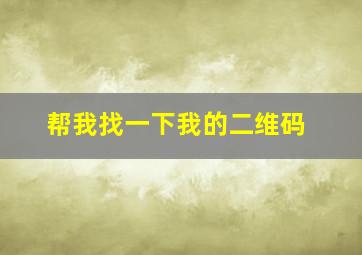 帮我找一下我的二维码